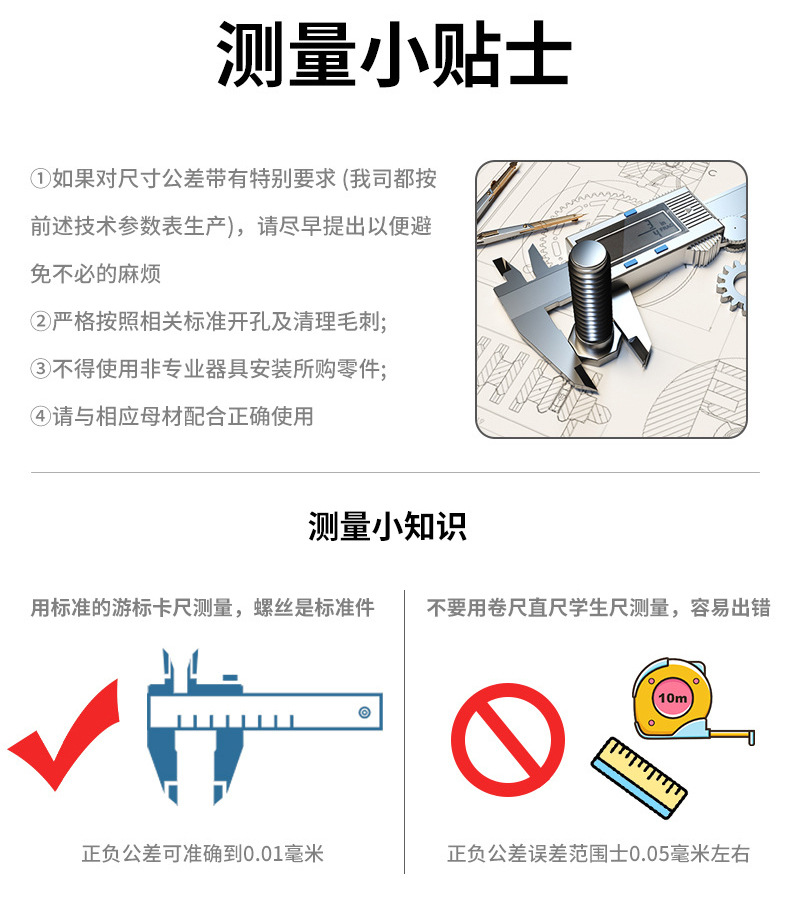 测量小贴士

①如果对尺寸公差带有特别要求(我司都按前述技术参数表生产)，请尽早提出以便避免不必的麻烦

②严格按照相关标准开孔及清理毛刺;

③不得使用非专业器具安装所购零件;

④请与相应母材配合正确使用

测量小知识

用标准的游标卡尺测量，螺丝是标准件

正负公差可准确到0.01毫米

不要用卷尺直尺学生尺测量，容易出错

10m

正负公差误差范围士0.05毫米左右